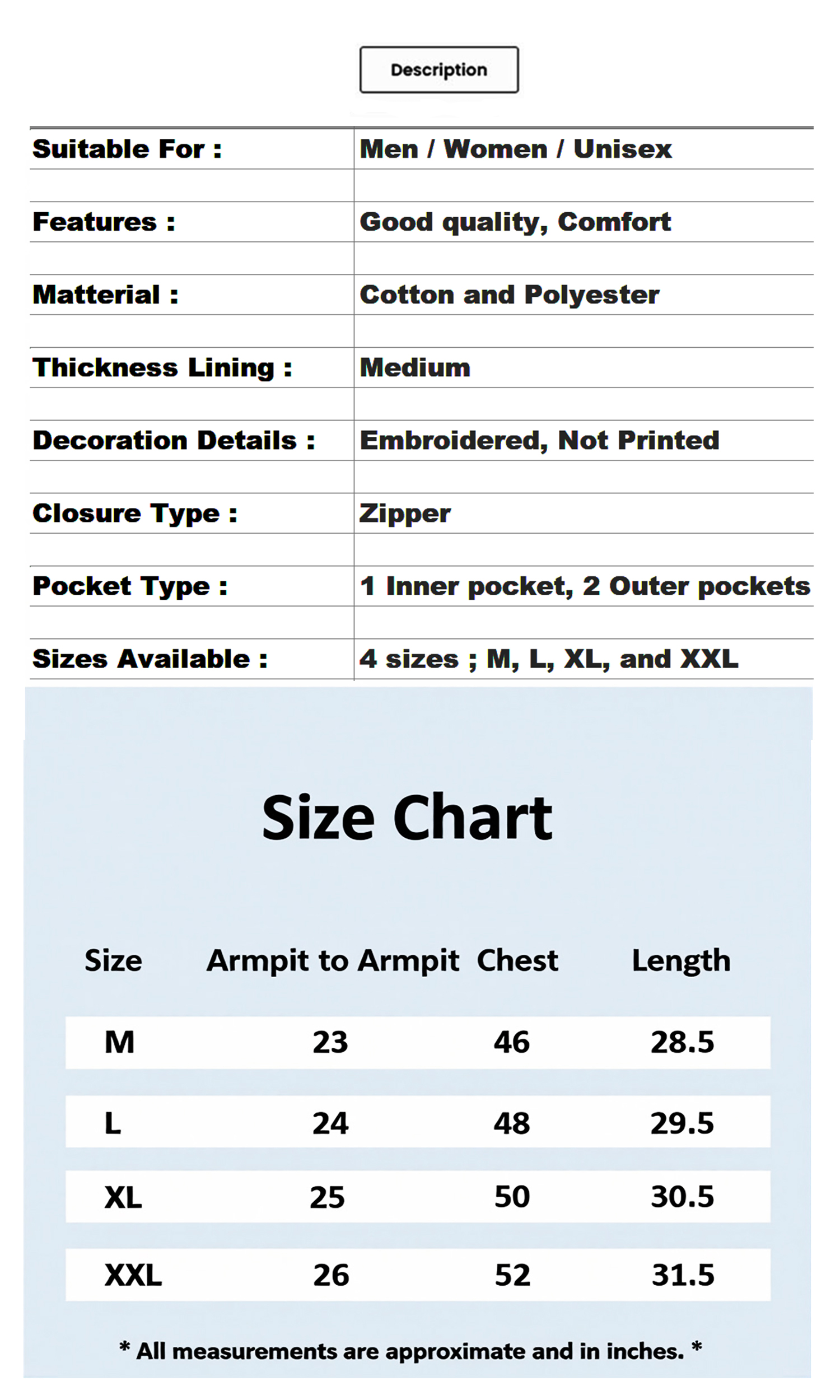 Description

| | |
|---|---|
| Suitable For : | Men / Women / Unisex |
| Features : | Good quality, Comfort |
| Matterial : | Cotton and Polyester |
| Thickness Lining : | Medium |
| Decoration Details : | Embroidered, Not Printed |
| Closure Type : | Zipper |
| Pocket Type : | 1 Inner pocket, 2 Outer pockets |
| Sizes Available : | 4 sizes ; M, L, XL, and XXL |

Size Chart

| Size | Armpit to Armpit | Chest | Length |
|---|---|---|---|
| M | 23 | 46 | 28.5 |
| L | 24 | 48 | 29.5 |
| XL | 25 | 50 | 30.5 |
| XXL | 26 | 52 | 31.5 |

* All measurements are approximate and in inches. *